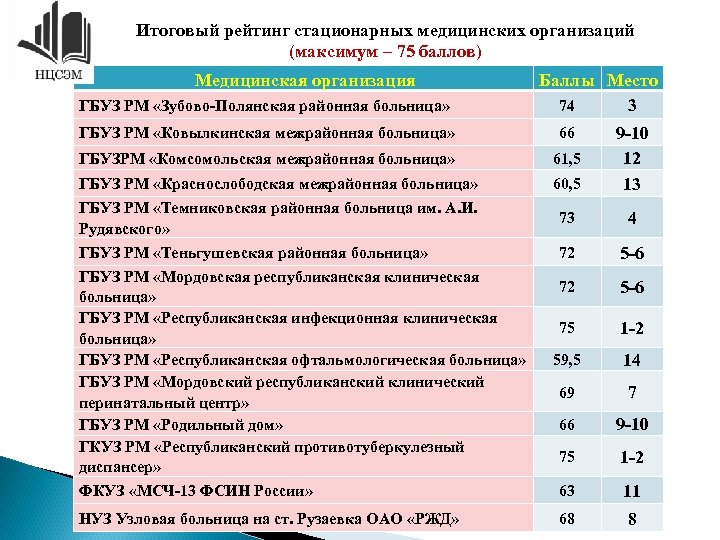 НЦСЭМ

Итоговый рейтинг стационарных медицинских организаций
(максимум – 75 баллов)

| Медицинская организация | Баллы | Место |
|---|---|---|
| ГБУЗ РМ «Зубово-Полянская районная больница» | 74 | 3 |
| ГБУЗ РМ «Ковылкинская межрайонная больница» | 66 | 9-10 |
| ГБУЗРМ «Комсомольская межрайонная больница» | 61,5 | 12 |
| ГБУЗ РМ «Краснослободская межрайонная больница» | 60,5 | 13 |
| ГБУЗ РМ «Темниковская районная больница им. А.И. Рудявского» | 73 | 4 |
| ГБУЗ РМ «Теньгушевская районная больница» | 72 | 5-6 |
| ГБУЗ РМ «Мордовская республиканская клиническая больница» | 72 | 5-6 |
| ГБУЗ РМ «Республиканская инфекционная клиническая больница» | 75 | 1-2 |
| ГБУЗ РМ «Республиканская офтальмологическая больница» | 59,5 | 14 |
| ГБУЗ РМ «Мордовский республиканский клинический перинатальный центр» | 69 | 7 |
| ГБУЗ РМ «Родильный дом» | 66 | 9-10 |
| ГКУЗ РМ «Республиканский противотуберкулезный диспансер» | 75 | 1-2 |
| ФКУЗ «МСЧ-13 ФСИН России» | 63 | 11 |
| НУЗ Узловая больница на ст. Рузаевка ОАО «РЖД» | 68 | 8 |